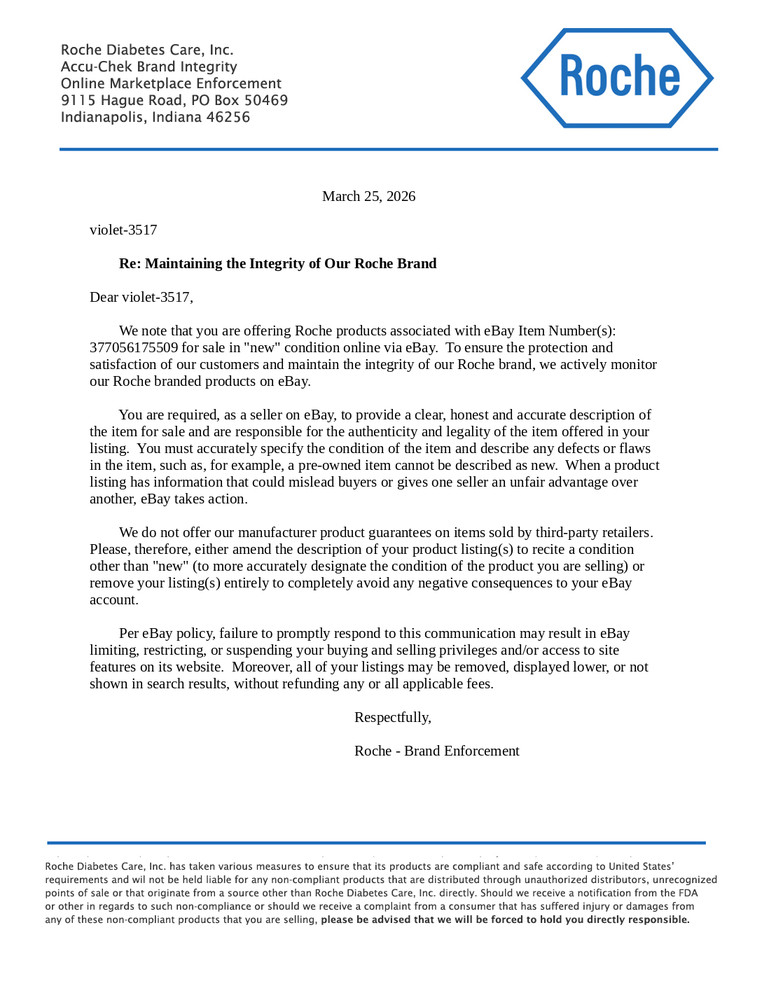 Roche Diabetes Care, Inc.
Accu-Chek Brand Integrity
Online Marketplace Enforcement
9115 Hague Road, PO Box 50469
Indianapolis, Indiana 46256

Roche

March 25, 2026

violet-3517

Re: Maintaining the Integrity of Our Roche Brand

Dear violet-3517,

We note that you are offering Roche products associated with eBay Item Number(s): 377056175509 for sale in "new" condition online via eBay. To ensure the protection and satisfaction of our customers and maintain the integrity of our Roche brand, we actively monitor our Roche branded products on eBay.

You are required, as a seller on eBay, to provide a clear, honest and accurate description of the item for sale and are responsible for the authenticity and legality of the item offered in your listing. You must accurately specify the condition of the item and describe any defects or flaws in the item, such as, for example, a pre-owned item cannot be described as new. When a product listing has information that could mislead buyers or gives one seller an unfair advantage over another, eBay takes action.

We do not offer our manufacturer product guarantees on items sold by third-party retailers. Please, therefore, either amend the description of your product listing(s) to recite a condition other than "new" (to more accurately designate the condition of the product you are selling) or remove your listing(s) entirely to completely avoid any negative consequences to your eBay account.

Per eBay policy, failure to promptly respond to this communication may result in eBay limiting, restricting, or suspending your buying and selling privileges and/or access to site features on its website. Moreover, all of your listings may be removed, displayed lower, or not shown in search results, without refunding any or all applicable fees.

Respectfully,

Roche - Brand Enforcement

Roche Diabetes Care, Inc. has taken various measures to ensure that its products are compliant and safe according to United States' requirements and wil not be held liable for any non-compliant products that are distributed through unauthorized distributors, unrecognized points of sale or that originate from a source other than Roche Diabetes Care, Inc. directly. Should we receive a notification from the FDA or other in regards to such non-compliance or should we receive a complaint from a consumer that has suffered injury or damages from any of these non-compliant products that you are selling, please be advised that we will be forced to hold you directly responsible.